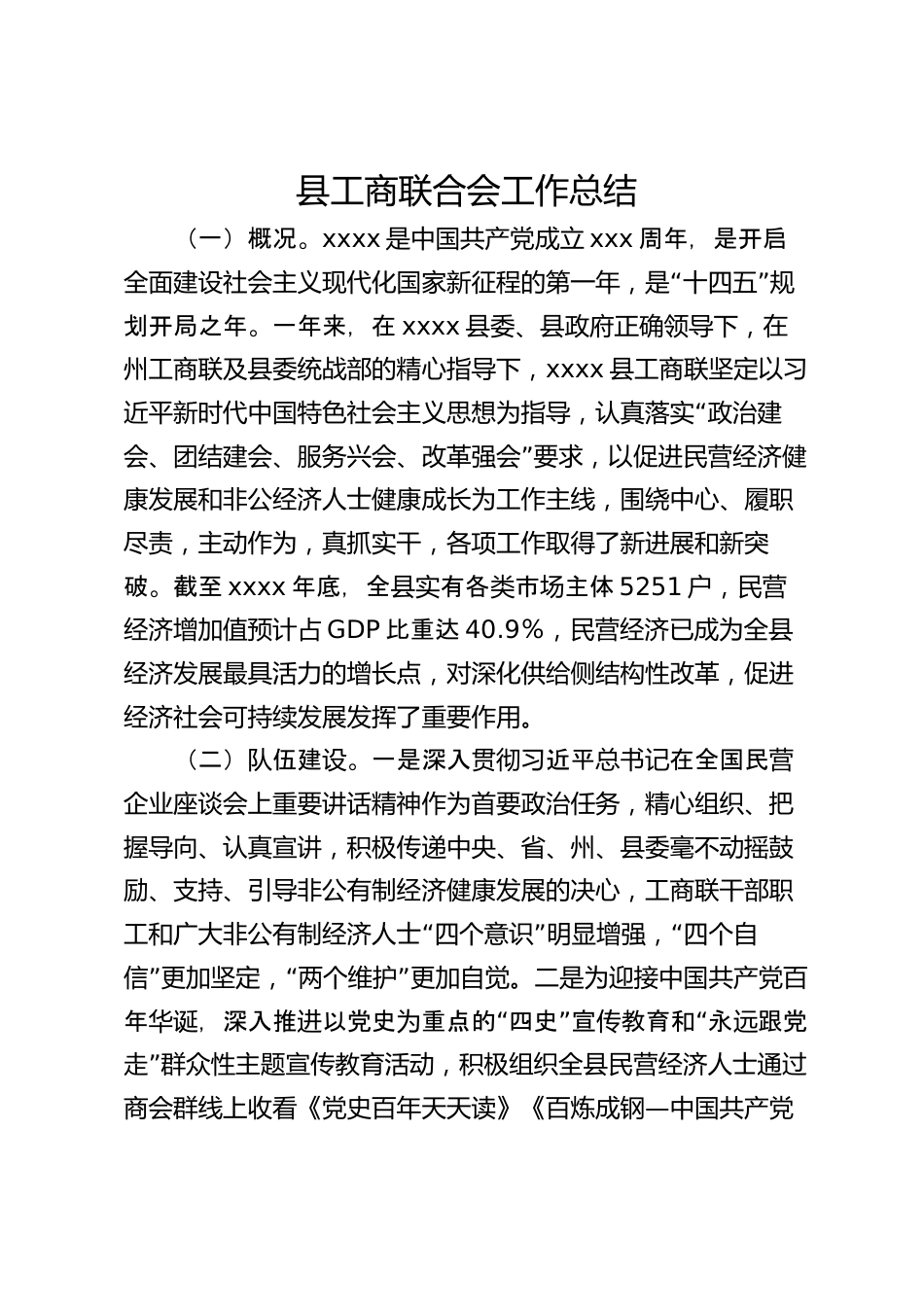 县工商联合会工作总结

（一）概况。xxxx 是中国共产党成立 xxx 周年，是开启全面建设社会主义现代化国家新征程的第一年，是“十四五”规划开局之年。一年来，在 xxxx 县委、县政府正确领导下，在州工商联及县委统战部的精心指导下，xxxx 县工商联坚定以习近平新时代中国特色社会主义思想为指导，认真落实“政治建会、团结建会、服务兴会、改革强会”要求，以促进民营经济健康发展和非公经济人士健康成长为工作主线，围绕中心、履职尽责，主动作为，真抓实干，各项工作取得了新进展和新突破。截至 xxxx 年底，全县实有各类市场主体 5251 户，民营经济增加值预计占 GDP 比重达 40.9%，民营经济已成为全县经济发展最具活力的增长点，对深化供给侧结构性改革，促进经济社会可持续发展发挥了重要作用。

（二）队伍建设。一是深入贯彻习近平总书记在全国民营企业座谈会上重要讲话精神作为首要政治任务，精心组织、把握导向、认真宣讲，积极传递中央、省、州、县委毫不动摇鼓励、支持、引导非公有制经济健康发展的决心，工商联干部职工和广大非公有制经济人士“四个意识”明显增强，“四个自信”更加坚定，“两个维护”更加自觉。二是为迎接中国共产党百年华诞，深入推进以党史为重点的“四史”宣传教育和“永远跟党走”群众性主题宣传教育活动，积极组织全县民营经济人士通过商会群线上收看《党史百年天天读》《百炼成钢—中国共产党